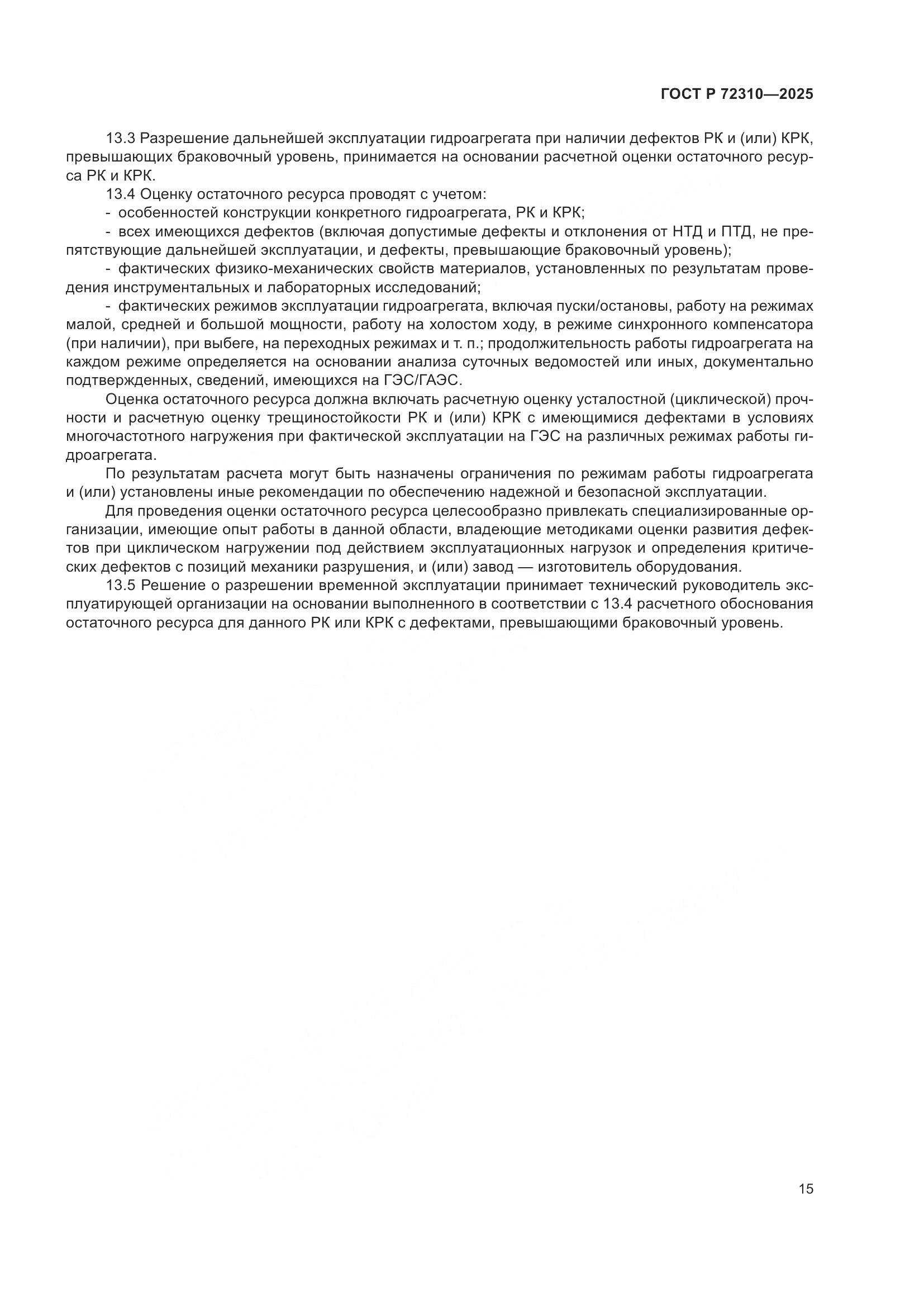 ГОСТ Р 72310—2025

13.3 Разрешение дальнейшей эксплуатации гидроагрегата при наличии дефектов РК и (или) КРК, превышающих браковочный уровень, принимается на основании расчетной оценки остаточного ресурса РК и КРК.

13.4 Оценку остаточного ресурса проводят с учетом:

- особенностей конструкции конкретного гидроагрегата, РК и КРК;

- всех имеющихся дефектов (включая допустимые дефекты и отклонения от НТД и ПТД, не препятствующие дальнейшей эксплуатации, и дефекты, превышающие браковочный уровень);

- фактических физико-механических свойств материалов, установленных по результатам проведения инструментальных и лабораторных исследований;

- фактических режимов эксплуатации гидроагрегата, включая пуски/остановы, работу на режимах малой, средней и большой мощности, работу на холостом ходу, в режиме синхронного компенсатора (при наличии), при выбеге, на переходных режимах и т. п.; продолжительность работы гидроагрегата на каждом режиме определяется на основании анализа суточных ведомостей или иных, документально подтвержденных, сведений, имеющихся на ГЭС/ГАЭС.

Оценка остаточного ресурса должна включать расчетную оценку усталостной (циклической) прочности и расчетную оценку трещиностойкости РК и (или) КРК с имеющимися дефектами в условиях многочастотного нагружения при фактической эксплуатации на ГЭС на различных режимах работы гидроагрегата.

По результатам расчета могут быть назначены ограничения по режимам работы гидроагрегата и (или) установлены иные рекомендации по обеспечению надежной и безопасной эксплуатации.

Для проведения оценки остаточного ресурса целесообразно привлекать специализированные организации, имеющие опыт работы в данной области, владеющие методиками оценки развития дефектов при циклическом нагружении под действием эксплуатационных нагрузок и определения критических дефектов с позиций механики разрушения, и (или) завод — изготовитель оборудования.

13.5 Решение о разрешении временной эксплуатации принимает технический руководитель эксплуатирующей организации на основании выполненного в соответствии с 13.4 расчетного обоснования остаточного ресурса для данного РК или КРК с дефектами, превышающими браковочный уровень.

15